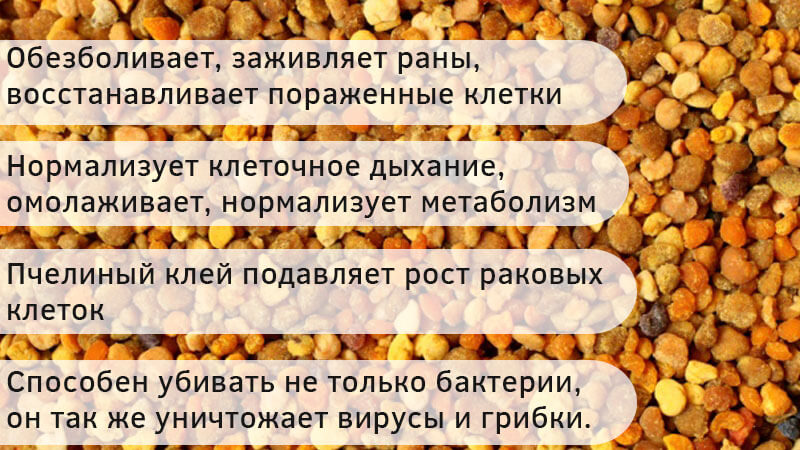 Обезболивает, заживляет раны, восстанавливает пораженные клетки

Нормализует клеточное дыхание, омолаживает, нормализует метаболизм

Пчелиный клей подавляет рост раковых клеток

Способен убивать не только бактерии, он так же уничтожает вирусы и грибки.